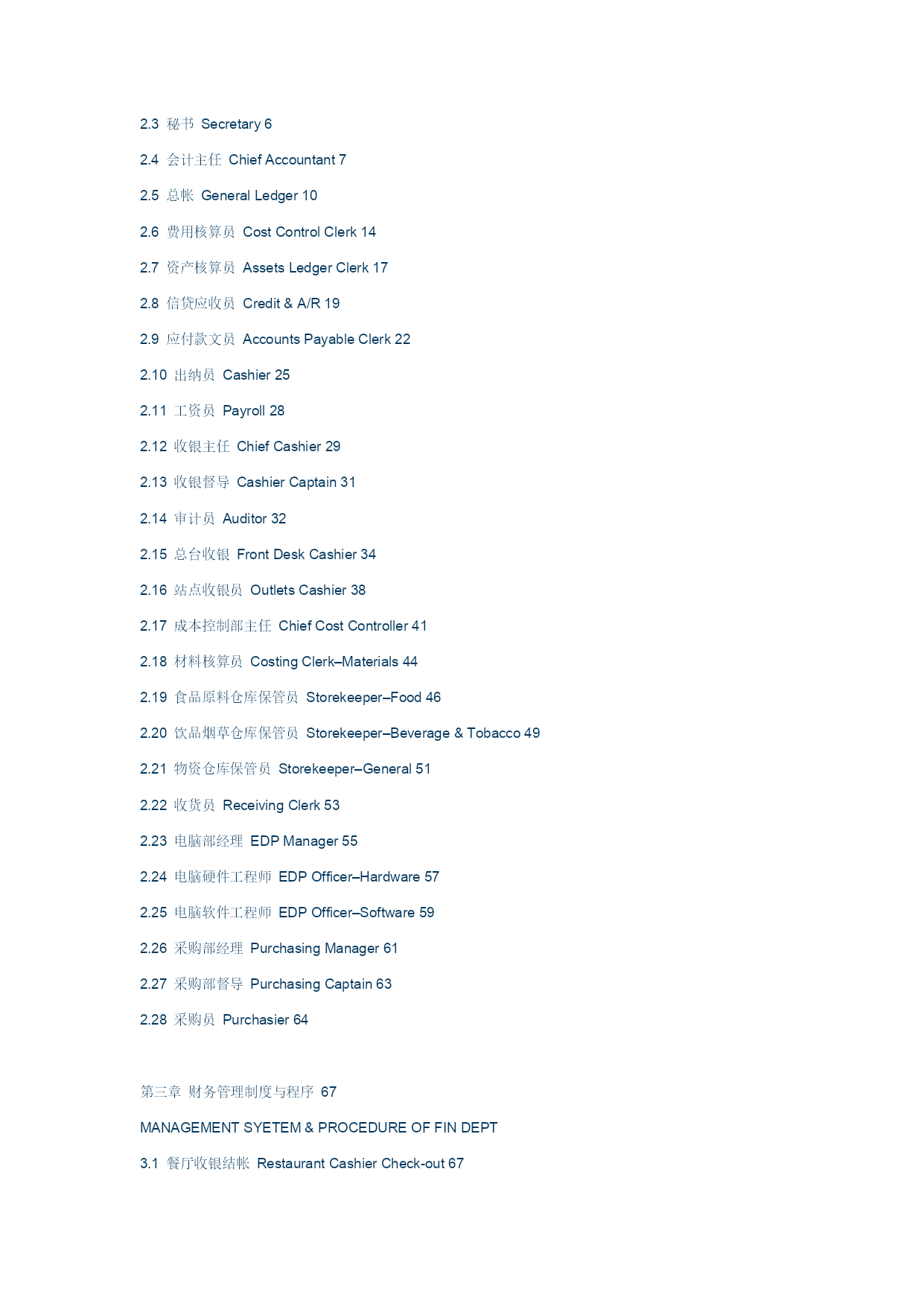 2.3 秘书 Secretary 6

2.4 会计主任 Chief Accountant 7

2.5 总帐 General Ledger 10

2.6 费用核算员 Cost Control Clerk 14

2.7 资产核算员 Assets Ledger Clerk 17

2.8 信贷应收员 Credit & A/R 19

2.9 应付款文员 Accounts Payable Clerk 22

2.10 出纳员 Cashier 25

2.11 工资员 Payroll 28

2.12 收银主任 Chief Cashier 29

2.13 收银督导 Cashier Captain 31

2.14 审计员 Auditor 32

2.15 总台收银 Front Desk Cashier 34

2.16 站点收银员 Outlets Cashier 38

2.17 成本控制部主任 Chief Cost Controller 41

2.18 材料核算员 Costing Clerk–Materials 44

2.19 食品原料仓库保管员 Storekeeper–Food 46

2.20 饮品烟草仓库保管员 Storekeeper–Beverage & Tobacco 49

2.21 物资仓库保管员 Storekeeper–General 51

2.22 收货员 Receiving Clerk 53

2.23 电脑部经理 EDP Manager 55

2.24 电脑硬件工程师 EDP Officer–Hardware 57

2.25 电脑软件工程师 EDP Officer–Software 59

2.26 采购部经理 Purchasing Manager 61

2.27 采购部督导 Purchasing Captain 63

2.28 采购员 Purchasier 64

第三章 财务管理制度与程序 67

MANAGEMENT SYETEM & PROCEDURE OF FIN DEPT

3.1 餐厅收银结帐 Restaurant Cashier Check-out 67